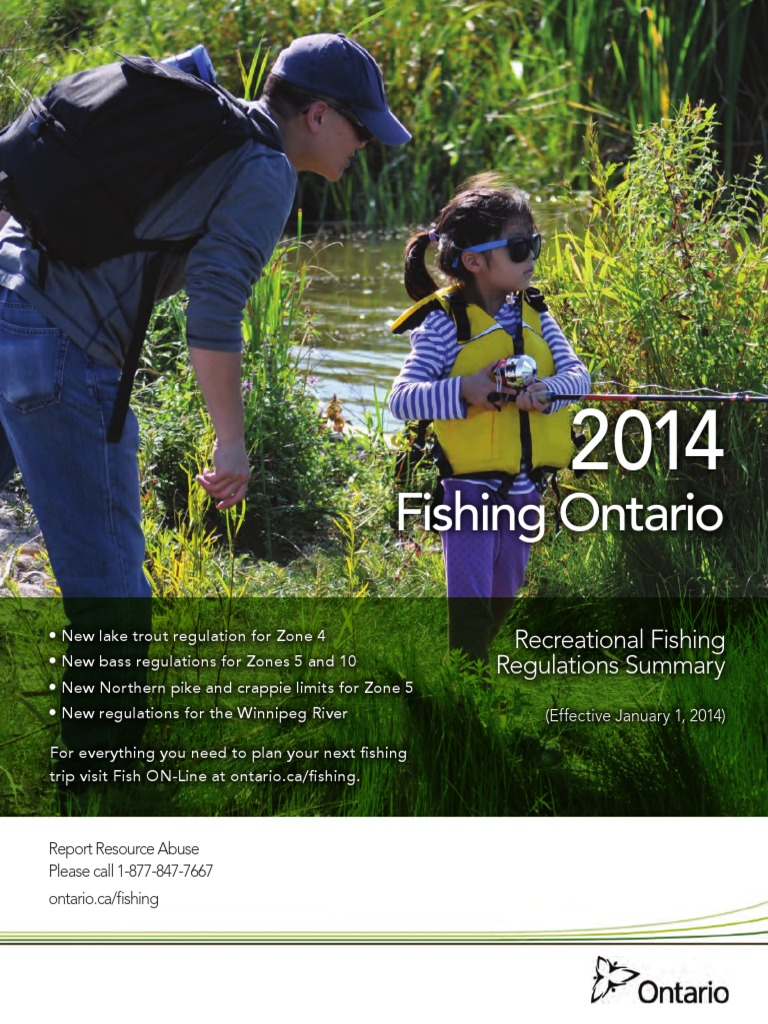 2014
Fishing Ontario

• New lake trout regulation for Zone 4
• New bass regulations for Zones 5 and 10
• New Northern pike and crappie limits for Zone 5
• New regulations for the Winnipeg River

For everything you need to plan your next fishing trip visit Fish ON-Line at ontario.ca/fishing.

Recreational Fishing Regulations Summary

(Effective January 1, 2014)

Report Resource Abuse
Please call 1-877-847-7667
ontario.ca/fishing

Ontario